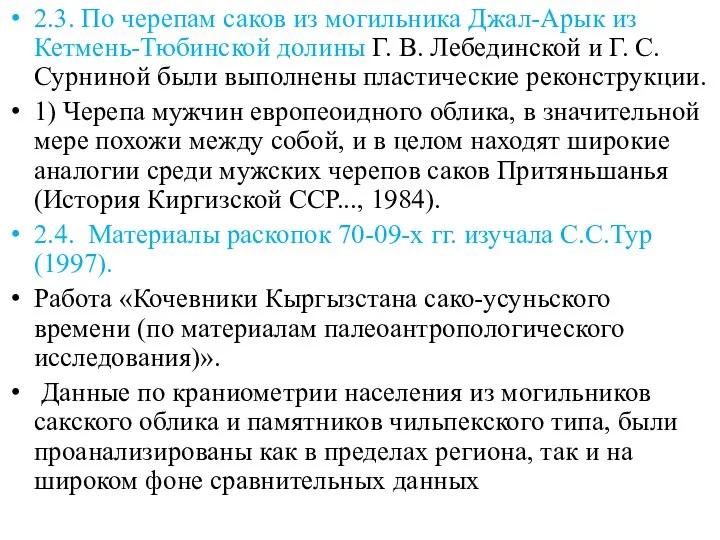 • 2.3. По черепам саков из могильника Джал-Арык из Кетмень-Тюбинской долины Г. В. Лебединской и Г. С. Сурниной были выполнены пластические реконструкции.

• 1) Черепа мужчин европеоидного облика, в значительной мере похожи между собой, и в целом находят широкие аналогии среди мужских черепов саков Притяньшанья (История Киргизской ССР..., 1984).

• 2.4. Материалы раскопок 70-09-х гг. изучала С.С.Тур (1997).

• Работа «Кочевники Кыргызстана сако-усуньского времени (по материалам палеоантропологического исследования)».

• Данные по краниометрии населения из могильников сакского облика и памятников чильпекского типа, были проанализированы как в пределах региона, так и на широком фоне сравнительных данных